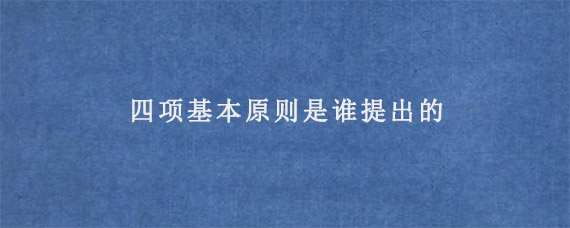 四项基本原则是谁提出的